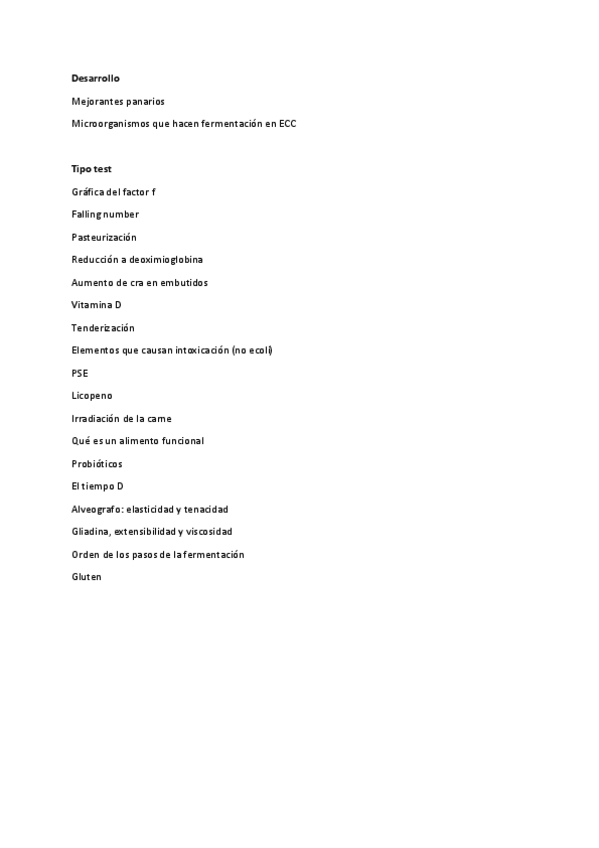 Desarrollo

Mejorantes panarios

Microorganismos que hacen fermentación en ECC

Tipo test

Gráfica del factor f

Falling number

Pasteurización

Reducción a deoximioglobina

Aumento de cra en embutidos

Vitamina D

Tenderización

Elementos que causan intoxicación (no ecoli)

PSE

Licopeno

Irradiación de la carne

Qué es un alimento funcional

Probióticos

El tiempo D

Alveografo: elasticidad y tenacidad

Gliadina, extensibilidad y viscosidad

Orden de los pasos de la fermentación

Gluten